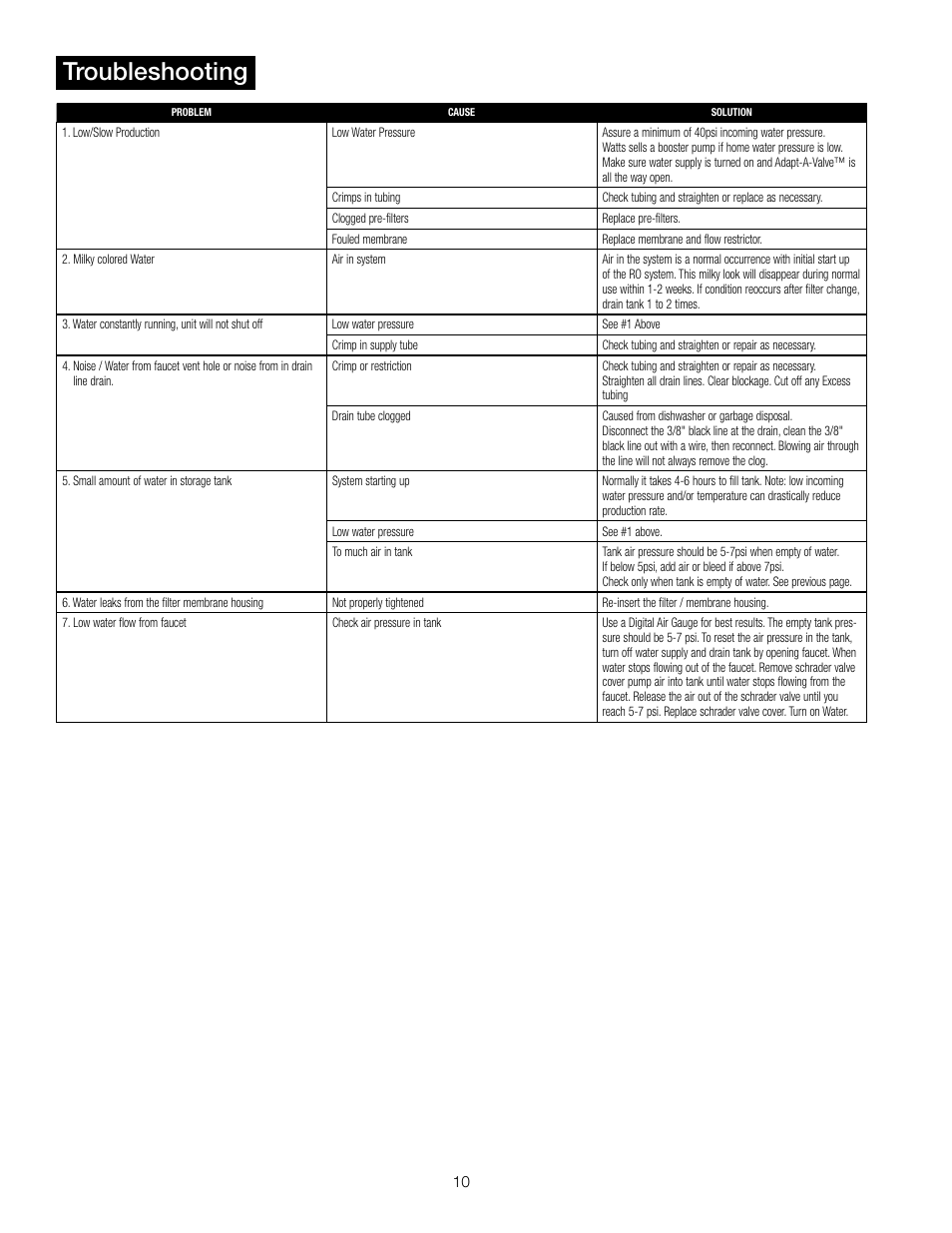 Troubleshooting

| PROBLEM | CAUSE | SOLUTION |
|---|---|---|
| 1. Low/Slow Production | Low Water Pressure | Assure a minimum of 40psi incoming water pressure. Watts sells a booster pump if home water pressure is low. Make sure water supply is turned on and Adapt-A-Valve™ is all the way open. |
| | Crimps in tubing | Check tubing and straighten or replace as necessary. |
| | Clogged pre-filters | Replace pre-filters. |
| | Fouled membrane | Replace membrane and flow restrictor. |
| 2. Milky colored Water | Air in system | Air in the system is a normal occurrence with initial start up of the RO system. This milky look will disappear during normal use within 1-2 weeks. If condition reoccurs after filter change, drain tank 1 to 2 times. |
| 3. Water constantly running, unit will not shut off | Low water pressure | See #1 Above |
| | Crimp in supply tube | Check tubing and straighten or repair as necessary. |
| 4. Noise / Water from faucet vent hole or noise from in drain line drain. | Crimp or restriction | Check tubing and straighten or repair as necessary. Straighten all drain lines. Clear blockage. Cut off any Excess tubing |
| | Drain tube clogged | Caused from dishwasher or garbage disposal. Disconnect the 3/8" black line at the drain, clean the 3/8" black line out with a wire, then reconnect. Blowing air through the line will not always remove the clog. |
| 5. Small amount of water in storage tank | System starting up | Normally it takes 4-6 hours to fill tank. Note: low incoming water pressure and/or temperature can drastically reduce production rate. |
| | Low water pressure | See #1 above. |
| | To much air in tank | Tank air pressure should be 5-7psi when empty of water. If below 5psi, add air or bleed if above 7psi. Check only when tank is empty of water. See previous page. |
| 6. Water leaks from the filter membrane housing | Not properly tightened | Re-insert the filter / membrane housing. |
| 7. Low water flow from faucet | Check air pressure in tank | Use a Digital Air Gauge for best results. The empty tank pressure should be 5-7 psi. To reset the air pressure in the tank, turn off water supply and drain tank by opening faucet. When water stops flowing out of the faucet. Remove schrader valve cover pump air into tank until water stops flowing from the faucet. Release the air out of the schrader valve until you reach 5-7 psi. Replace schrader valve cover. Turn on Water. |

10